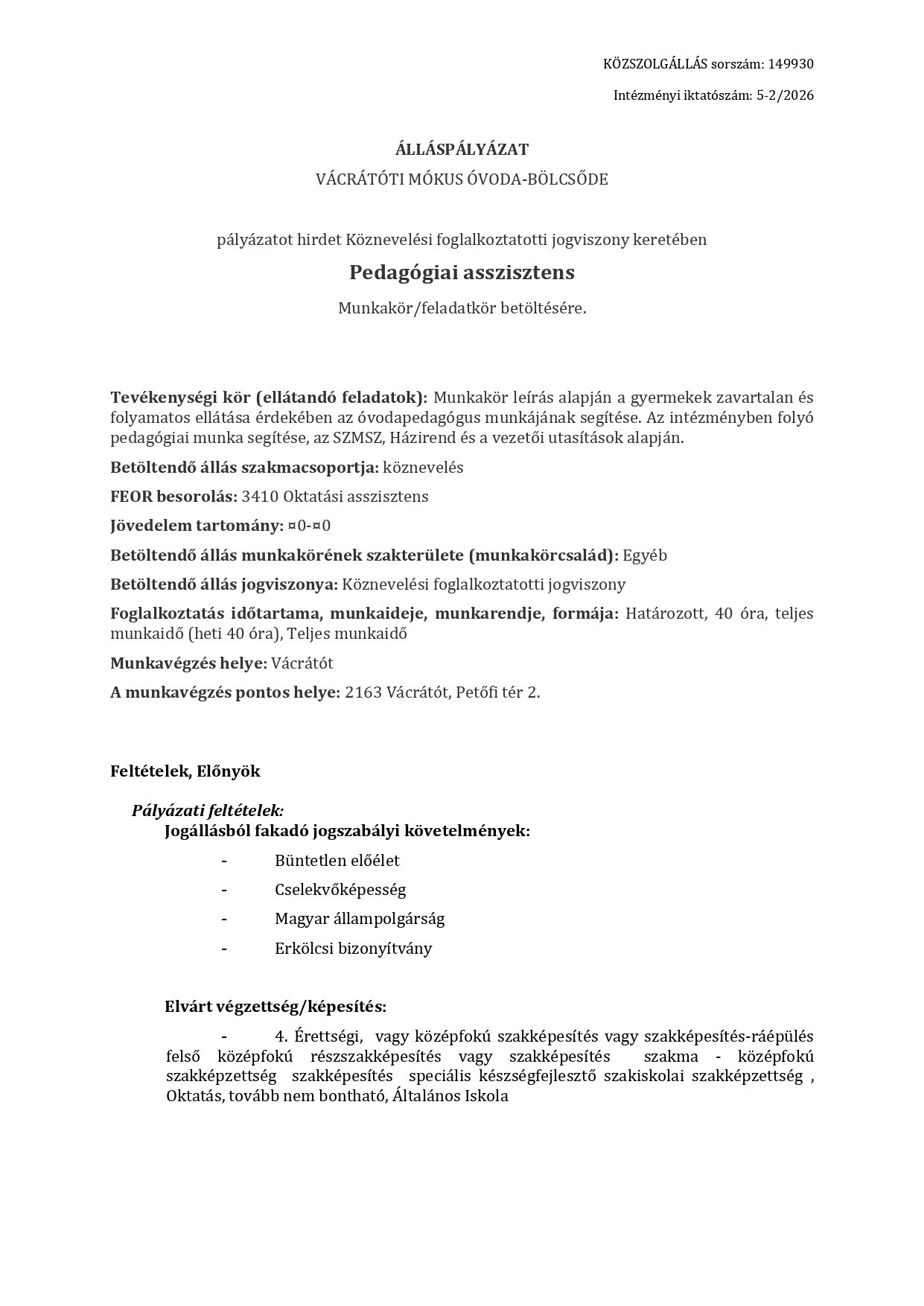 KÖZSZOLGÁLLÁS sorszám: 149930

Intézményi iktatószám: 5-2/2026

ÁLLÁSPÁLYÁZAT

VÁCRÁTÓTI MÓKUS ÓVODA-BÖLCSŐDE

pályázatot hirdet Köznevelési foglalkoztatotti jogviszony keretében

Pedagógiai asszisztens

Munkakör/feladatkör betöltésére.

Tevékenységi kör (ellátandó feladatok): Munkakör leírás alapján a gyermekek zavartalan és folyamatos ellátása érdekében az óvodapedagógus munkájának segítése. Az intézményben folyó pedagógiai munka segítése, az SZMSZ, Házirend és a vezetői utasítások alapján.

Betöltendő állás szakmacsoportja: köznevelés

FEOR besorolás: 3410 Oktatási asszisztens

Jövedelem tartomány: ¤0-¤0

Betöltendő állás munkakörének szakterülete (munkakörcsalád): Egyéb

Betöltendő állás jogviszonya: Köznevelési foglalkoztatotti jogviszony

Foglalkoztatás időtartama, munkaideje, munkarendje, formája: Határozott, 40 óra, teljes munkaidő (heti 40 óra), Teljes munkaidő

Munkavégzés helye: Vácrátót

A munkavégzés pontos helye: 2163 Vácrátót, Petőfi tér 2.

Feltételek, Előnyök

Pályázati feltételek:

Jogállásból fakadó jogszabályi követelmények:

- Büntetlen előélet
- Cselekvőképesség
- Magyar állampolgárság
- Erkölcsi bizonyítvány

Elvárt végzettség/képesítés:

- 4. Érettségi, vagy középfokú szakképesítés vagy szakképesítés-ráépülés felső középfokú részszakképesítés vagy szakképesítés szakma - középfokú szakképzettség szakképesítés speciális készségfejlesztő szakiskolai szakképzettség , Oktatás, tovább nem bontható, Általános Iskola